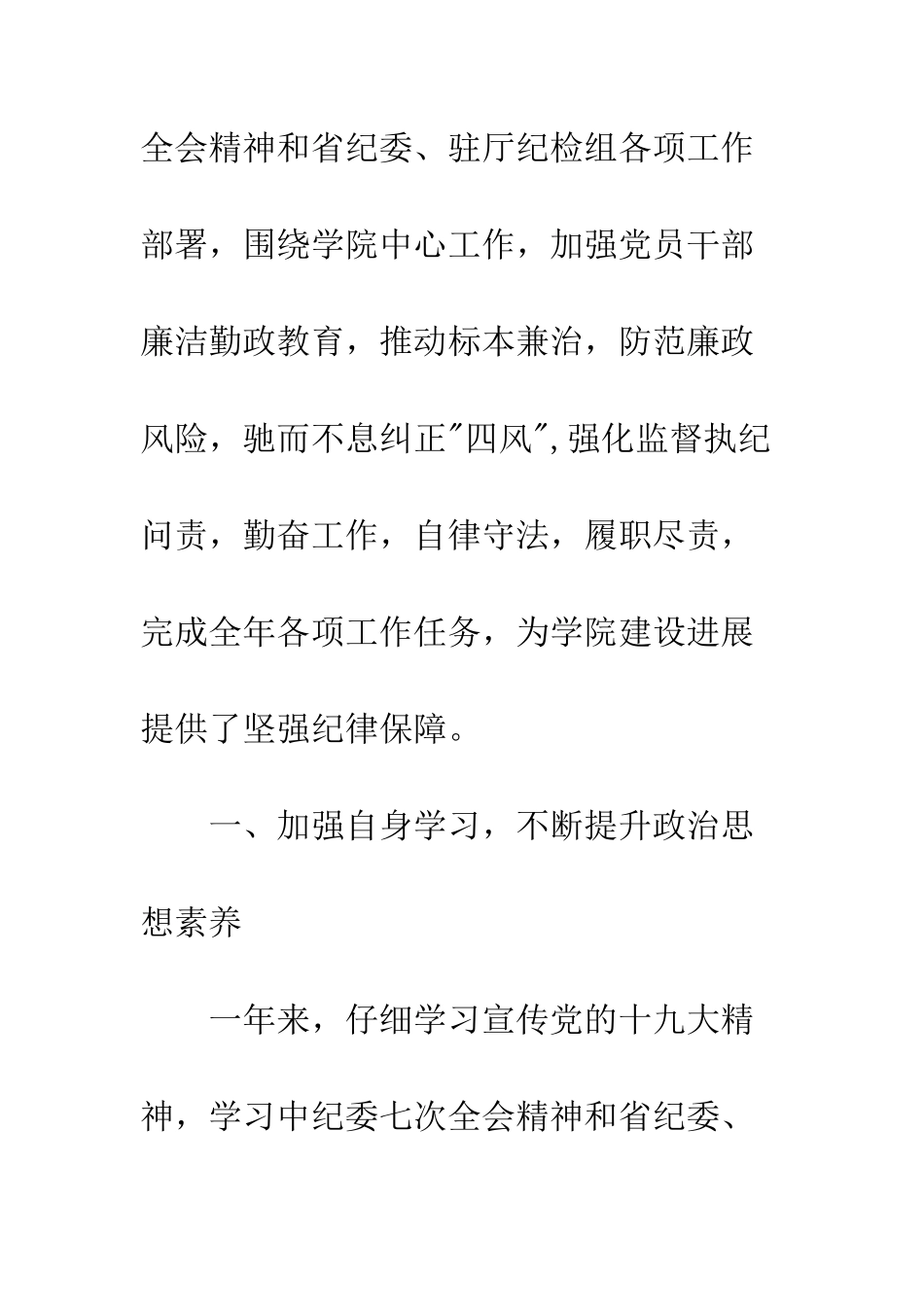 全会精神和省纪委、驻厅纪检组各项工作部署，围绕学院中心工作，加强党员干部廉洁勤政教育，推动标本兼治，防范廉政风险，驰而不息纠正"四风",强化监督执纪问责，勤奋工作，自律守法，履职尽责，完成全年各项工作任务，为学院建设进展提供了坚强纪律保障。

一、加强自身学习，不断提升政治思想素养

一年来，仔细学习宣传党的十九大精神，学习中纪委七次全会精神和省纪委、